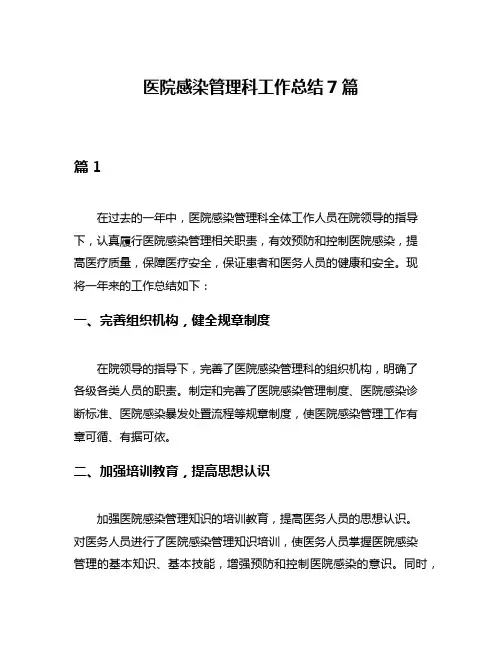 医院感染管理科工作总结7篇

篇1

在过去的一年中，医院感染管理科全体工作人员在院领导的指导下，认真履行医院感染管理相关职责，有效预防和控制医院感染，提高医疗质量，保障医疗安全，保证患者和医务人员的健康和安全。现将一年来的工作总结如下：

一、完善组织机构，健全规章制度

在院领导的指导下，完善了医院感染管理科的组织机构，明确了各级各类人员的职责。制定和完善了医院感染管理制度、医院感染诊断标准、医院感染暴发处置流程等规章制度，使医院感染管理工作有章可循、有据可依。

二、加强培训教育，提高思想认识

加强医院感染管理知识的培训教育，提高医务人员的思想认识。对医务人员进行了医院感染管理知识培训，使医务人员掌握医院感染管理的基本知识、基本技能，增强预防和控制医院感染的意识。同时，